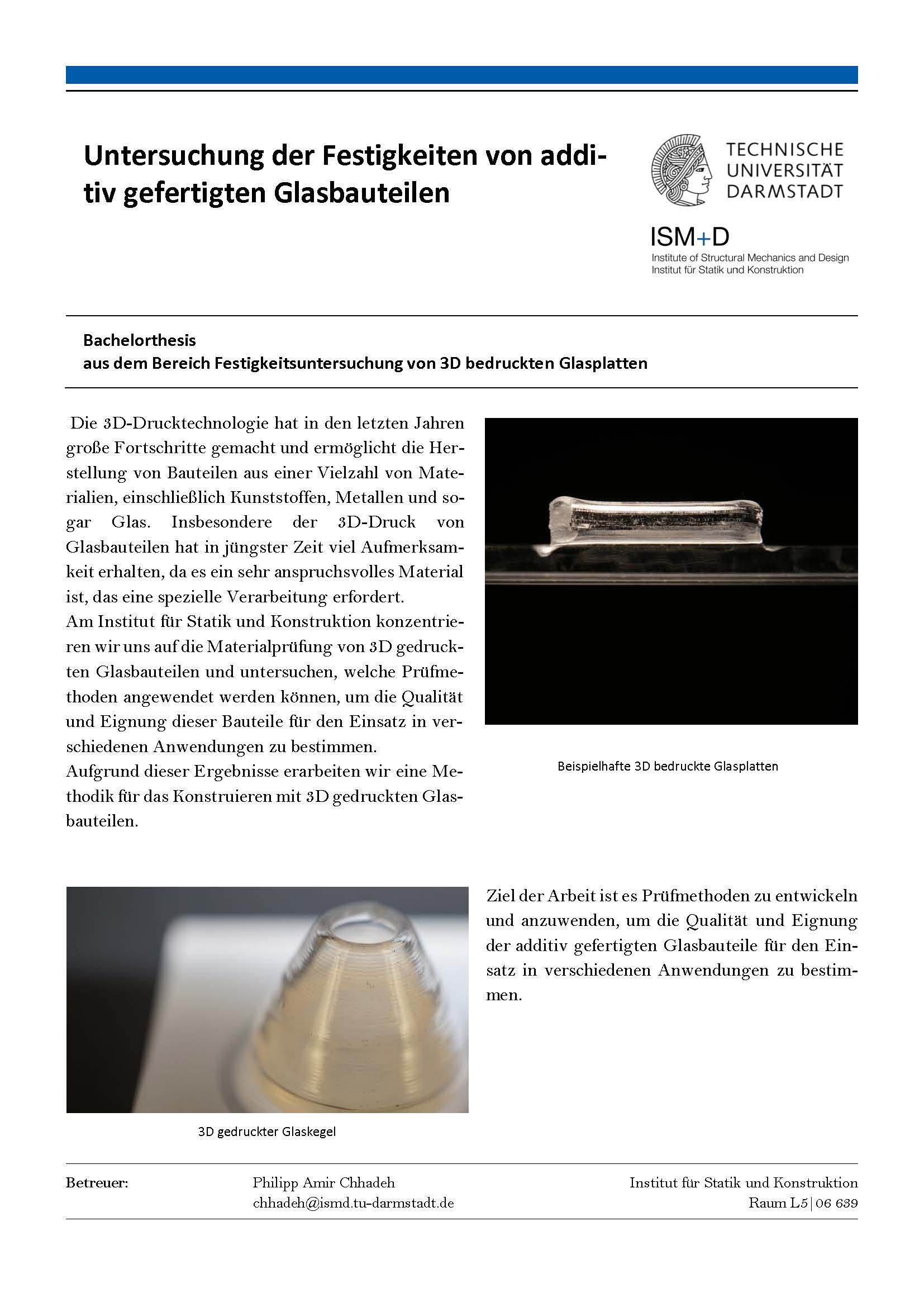 Untersuchung der Festigkeiten von additiv gefertigten Glasbauteilen

TECHNISCHE UNIVERSITÄT DARMSTADT

ISM+D
Institute of Structural Mechanics and Design
Institut für Statik und Konstruktion

Bachelorthesis
aus dem Bereich Festigkeitsuntersuchung von 3D bedruckten Glasplatten

Die 3D-Drucktechnologie hat in den letzten Jahren große Fortschritte gemacht und ermöglicht die Herstellung von Bauteilen aus einer Vielzahl von Materialien, einschließlich Kunststoffen, Metallen und sogar Glas. Insbesondere der 3D-Druck von Glasbauteilen hat in jüngster Zeit viel Aufmerksamkeit erhalten, da es ein sehr anspruchsvolles Material ist, das eine spezielle Verarbeitung erfordert.
Am Institut für Statik und Konstruktion konzentrieren wir uns auf die Materialprüfung von 3D gedruckten Glasbauteilen und untersuchen, welche Prüfmethoden angewendet werden können, um die Qualität und Eignung dieser Bauteile für den Einsatz in verschiedenen Anwendungen zu bestimmen.
Aufgrund dieser Ergebnisse erarbeiten wir eine Methodik für das Konstruieren mit 3D gedruckten Glasbauteilen.

Beispielhafte 3D bedruckte Glasplatten

3D gedruckter Glaskegel

Ziel der Arbeit ist es Prüfmethoden zu entwickeln und anzuwenden, um die Qualität und Eignung der additiv gefertigten Glasbauteile für den Einsatz in verschiedenen Anwendungen zu bestimmen.

Betreuer: Philipp Amir Chhadeh
chhadeh@ismd.tu-darmstadt.de

Institut für Statik und Konstruktion
Raum L5|06 639